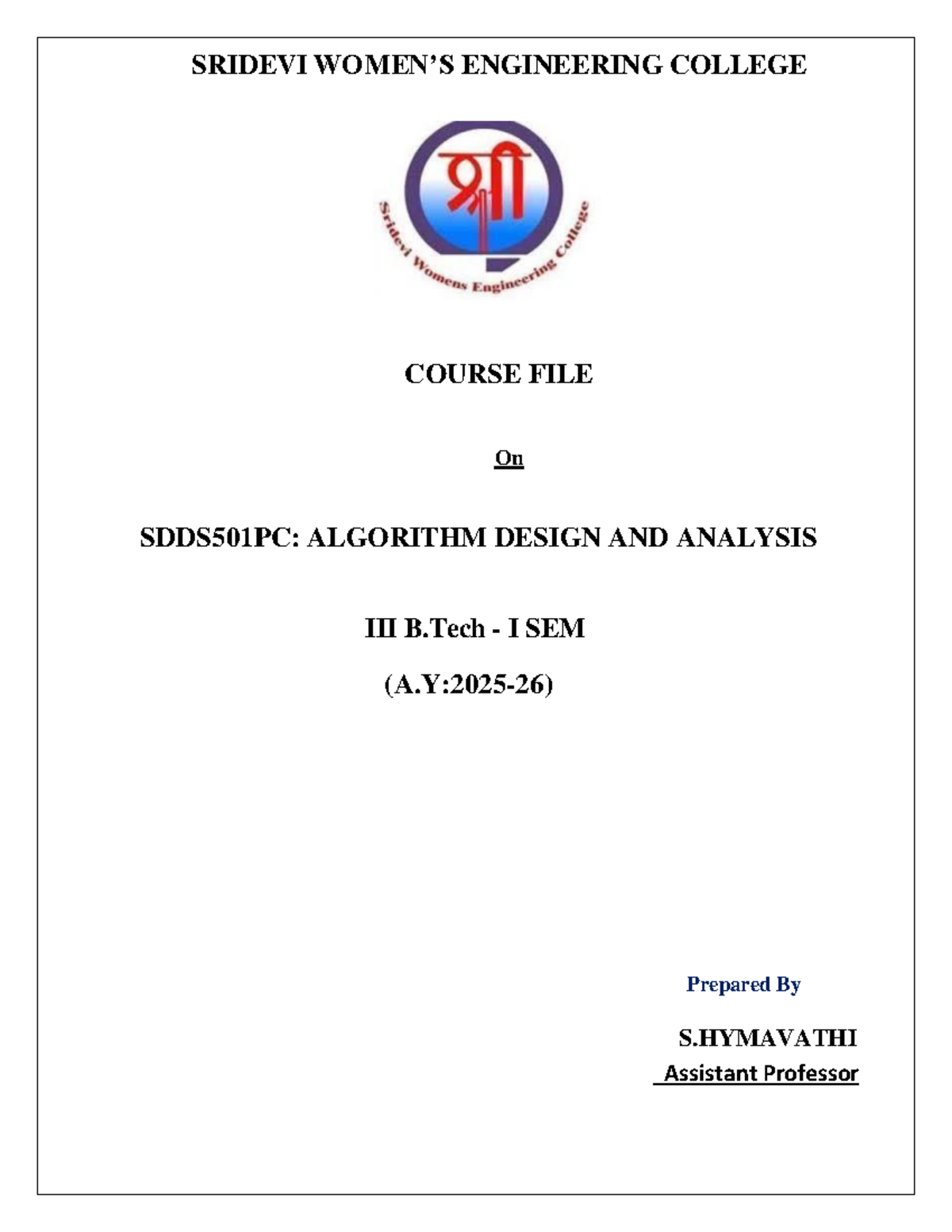 SRIDEVI WOMEN'S ENGINEERING COLLEGE

श्री

Sridevi Womens Engineering College

COURSE FILE

On

SDDS501PC: ALGORITHM DESIGN AND ANALYSIS

III B.Tech - I SEM

(A.Y:2025-26)

Prepared By

S.HYMAVATHI
Assistant Professor